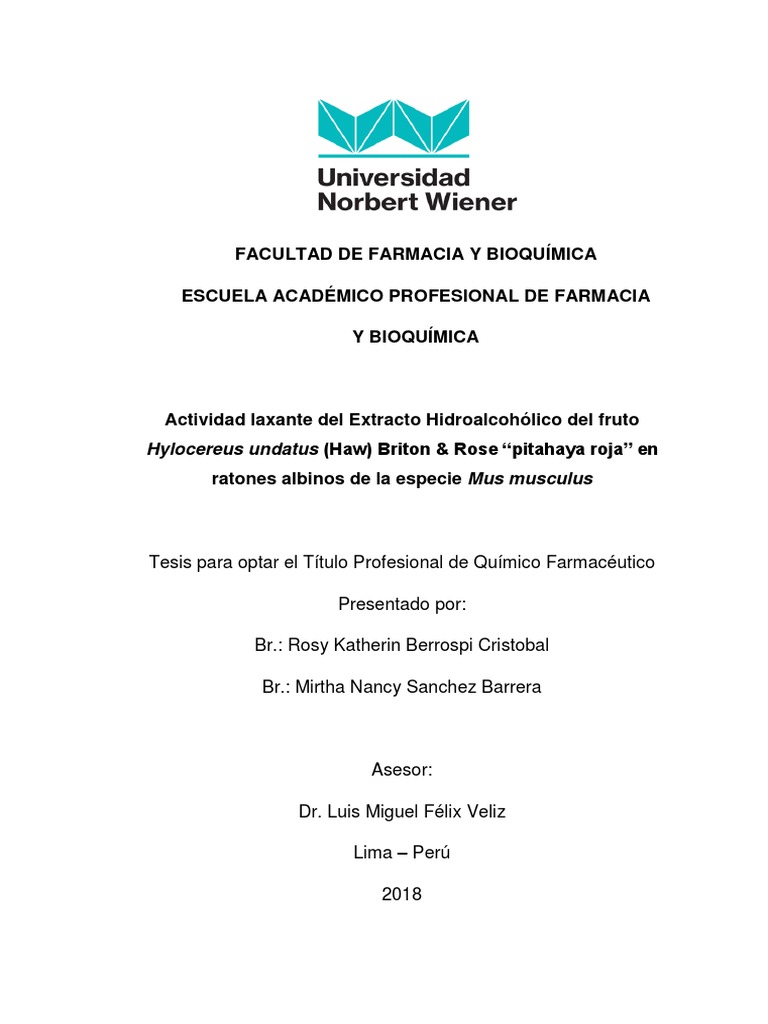 Universidad Norbert Wiener

FACULTAD DE FARMACIA Y BIOQUÍMICA

ESCUELA ACADÉMICO PROFESIONAL DE FARMACIA

Y BIOQUÍMICA

Actividad laxante del Extracto Hidroalcohólico del fruto Hylocereus undatus (Haw) Briton & Rose “pitahaya roja” en ratones albinos de la especie Mus musculus

Tesis para optar el Título Profesional de Químico Farmacéutico

Presentado por:

Br.: Rosy Katherin Berrospi Cristobal

Br.: Mirtha Nancy Sanchez Barrera

Asesor:

Dr. Luis Miguel Félix Veliz

Lima – Perú

2018